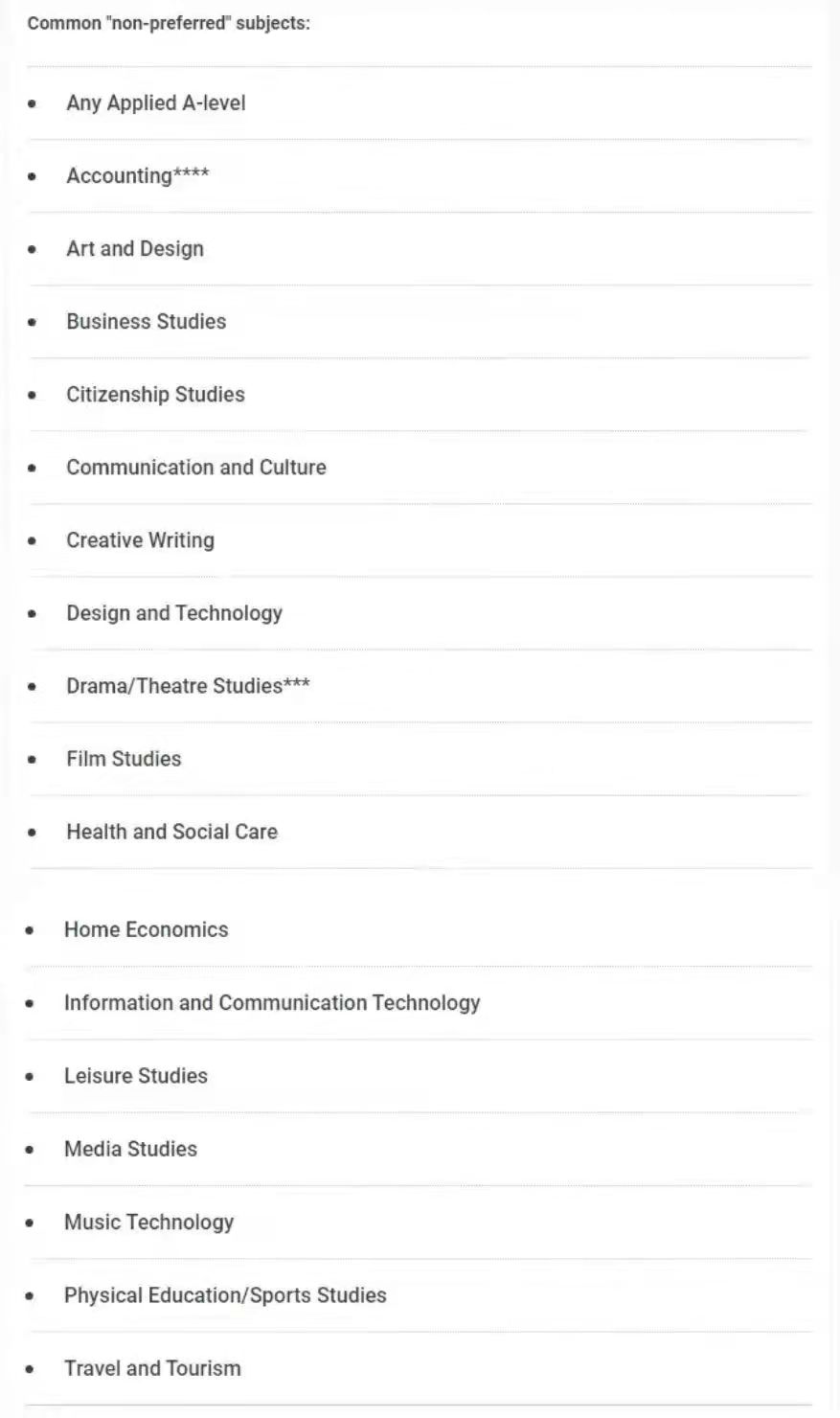 Common "non-preferred" subjects:

- Any Applied A-level
- Accounting****
- Art and Design
- Business Studies
- Citizenship Studies
- Communication and Culture
- Creative Writing
- Design and Technology
- Drama/Theatre Studies***
- Film Studies
- Health and Social Care
- Home Economics
- Information and Communication Technology
- Leisure Studies
- Media Studies
- Music Technology
- Physical Education/Sports Studies
- Travel and Tourism